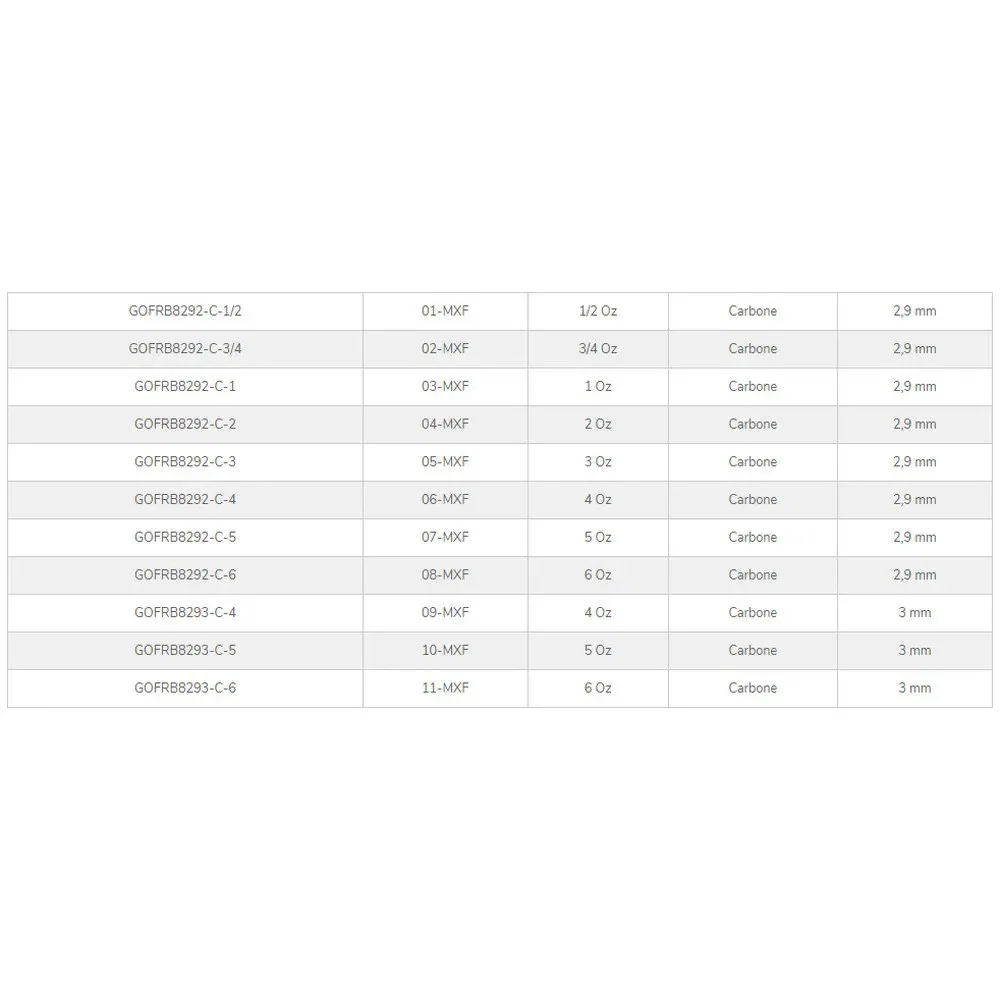 | | | | | |
|---|---|---|---|---|
| GOFRB8292-C-1/2 | 01-MXF | 1/2 Oz | Carbone | 2,9 mm |
| GOFRB8292-C-3/4 | 02-MXF | 3/4 Oz | Carbone | 2,9 mm |
| GOFRB8292-C-1 | 03-MXF | 1 Oz | Carbone | 2,9 mm |
| GOFRB8292-C-2 | 04-MXF | 2 Oz | Carbone | 2,9 mm |
| GOFRB8292-C-3 | 05-MXF | 3 Oz | Carbone | 2,9 mm |
| GOFRB8292-C-4 | 06-MXF | 4 Oz | Carbone | 2,9 mm |
| GOFRB8292-C-5 | 07-MXF | 5 Oz | Carbone | 2,9 mm |
| GOFRB8292-C-6 | 08-MXF | 6 Oz | Carbone | 2,9 mm |
| GOFRB8293-C-4 | 09-MXF | 4 Oz | Carbone | 3 mm |
| GOFRB8293-C-5 | 10-MXF | 5 Oz | Carbone | 3 mm |
| GOFRB8293-C-6 | 11-MXF | 6 Oz | Carbone | 3 mm |